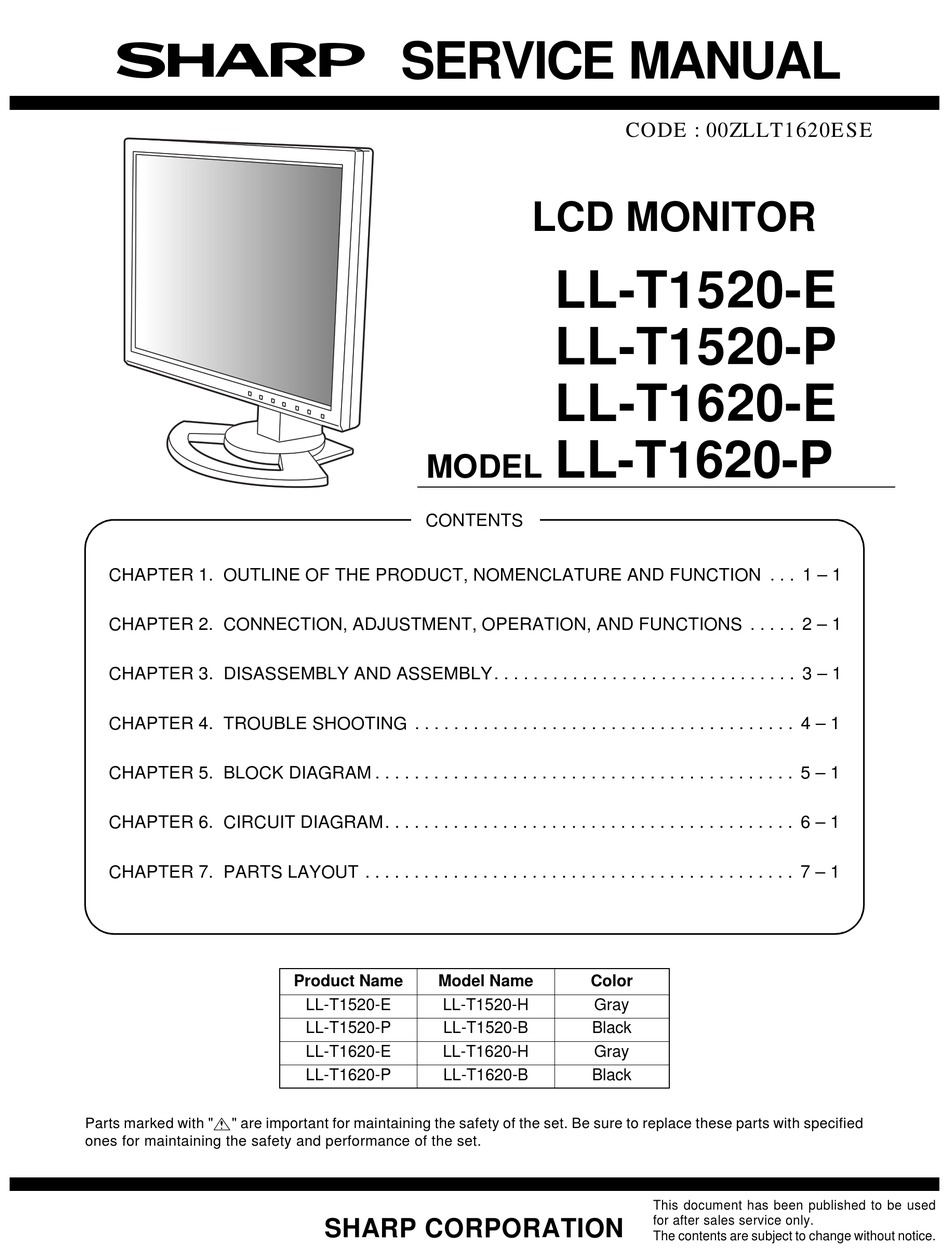 SHARP SERVICE MANUAL

CODE : 00ZLLT1620ESE

LCD MONITOR

LL-T1520-E
LL-T1520-P
LL-T1620-E
MODEL LL-T1620-P

CONTENTS

CHAPTER 1. OUTLINE OF THE PRODUCT, NOMENCLATURE AND FUNCTION . . . 1 – 1

CHAPTER 2. CONNECTION, ADJUSTMENT, OPERATION, AND FUNCTIONS . . . . . 2 – 1

CHAPTER 3. DISASSEMBLY AND ASSEMBLY. . . . . . . . . . . . . . . . . . . . . . . . . . . . . . . 3 – 1

CHAPTER 4. TROUBLE SHOOTING . . . . . . . . . . . . . . . . . . . . . . . . . . . . . . . . . . . . . . 4 – 1

CHAPTER 5. BLOCK DIAGRAM . . . . . . . . . . . . . . . . . . . . . . . . . . . . . . . . . . . . . . . . . . 5 – 1

CHAPTER 6. CIRCUIT DIAGRAM. . . . . . . . . . . . . . . . . . . . . . . . . . . . . . . . . . . . . . . . . 6 – 1

CHAPTER 7. PARTS LAYOUT . . . . . . . . . . . . . . . . . . . . . . . . . . . . . . . . . . . . . . . . . . . 7 – 1

| Product Name | Model Name | Color |
|---|---|---|
| LL-T1520-E | LL-T1520-H | Gray |
| LL-T1520-P | LL-T1520-B | Black |
| LL-T1620-E | LL-T1620-H | Gray |
| LL-T1620-P | LL-T1620-B | Black |

Parts marked with "⚠" are important for maintaining the safety of the set. Be sure to replace these parts with specified ones for maintaining the safety and performance of the set.

SHARP CORPORATION

This document has been published to be used for after sales service only.
The contents are subject to change without notice.